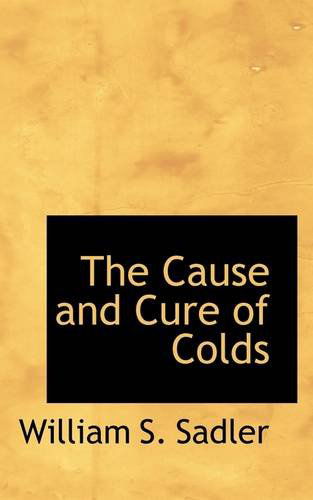 The Cause and Cure of Colds

William S. Sadler